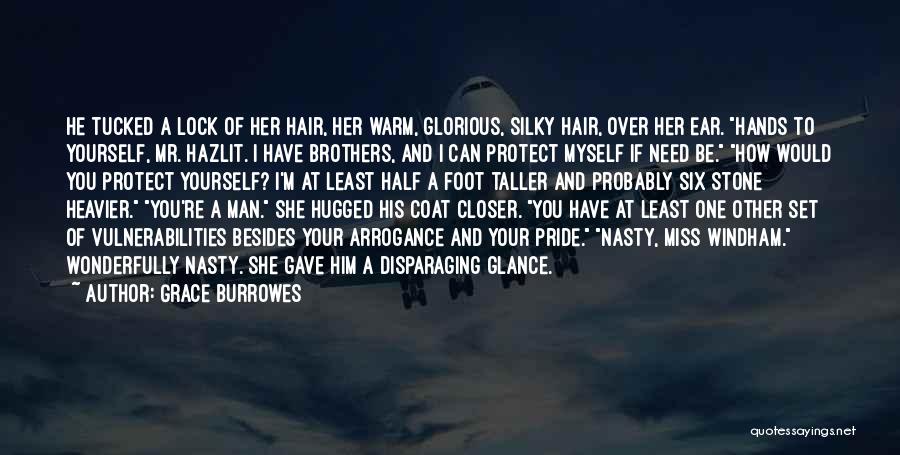 HE TUCKED A LOCK OF HER HAIR, HER WARM, GLORIOUS, SILKY HAIR, OVER HER EAR. "HANDS TO YOURSELF, MR. HAZLIT. I HAVE BROTHERS, AND I CAN PROTECT MYSELF IF NEED BE." "HOW WOULD YOU PROTECT YOURSELF? I'M AT LEAST HALF A FOOT TALLER AND PROBABLY SIX STONE HEAVIER." "YOU'RE A MAN." SHE HUGGED HIS COAT CLOSER. "YOU HAVE AT LEAST ONE OTHER SET OF VULNERABILITIES BESIDES YOUR ARROGANCE AND YOUR PRIDE." "NASTY, MISS WINDHAM." WONDERFULLY NASTY. SHE GAVE HIM A DISPARAGING GLANCE.

~ AUTHOR: GRACE BURROWES

quotessayings.net